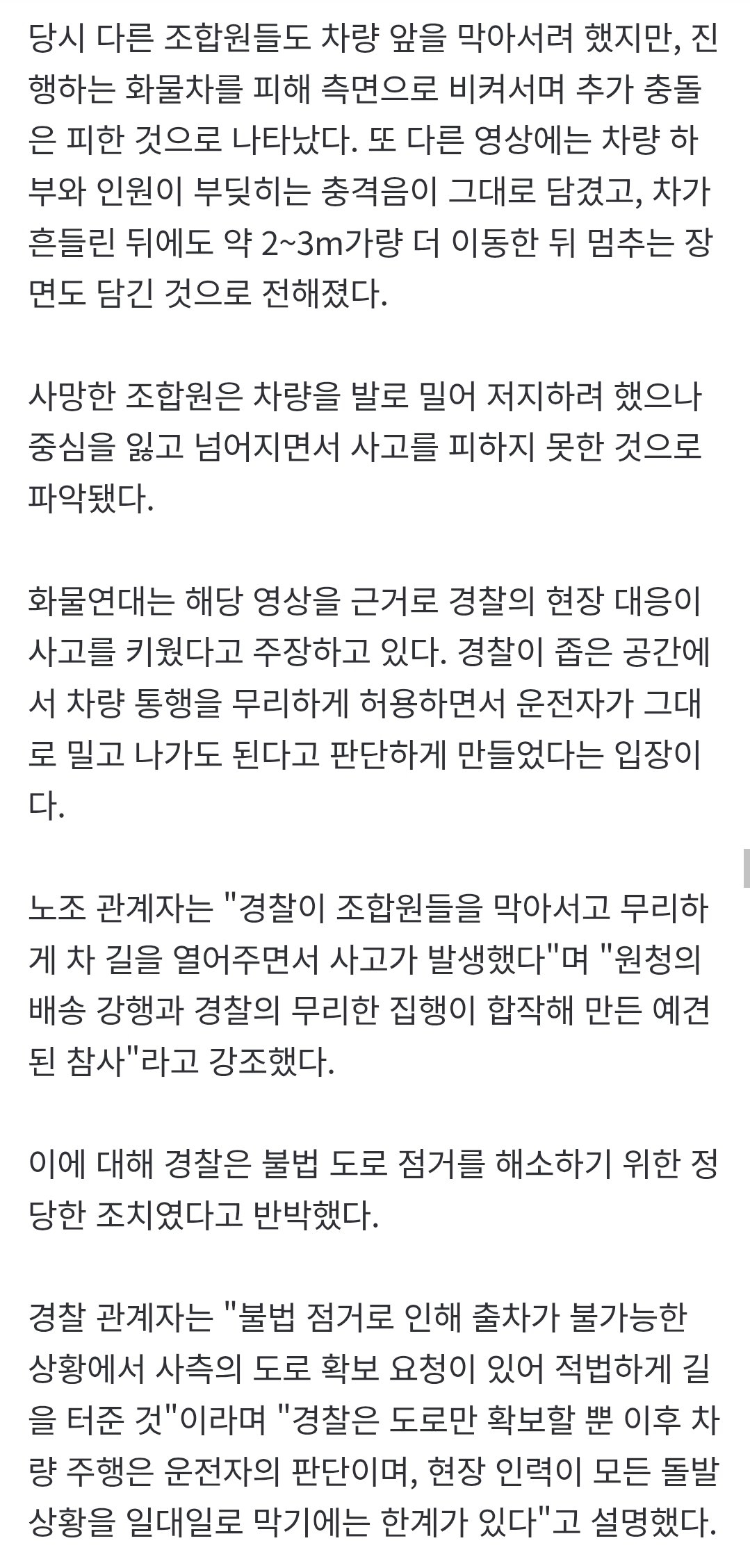 당시 다른 조합원들도 차량 앞을 막아서려 했지만, 진행하는 화물차를 피해 측면으로 비켜서며 추가 충돌은 피한 것으로 나타났다. 또 다른 영상에는 차량 하부와 인원이 부딪히는 충격음이 그대로 담겼고, 차가 흔들린 뒤에도 약 2~3m가량 더 이동한 뒤 멈추는 장면도 담긴 것으로 전해졌다.

사망한 조합원은 차량을 발로 밀어 저지하려 했으나 중심을 잃고 넘어지면서 사고를 피하지 못한 것으로 파악됐다.

화물연대는 해당 영상을 근거로 경찰의 현장 대응이 사고를 키웠다고 주장하고 있다. 경찰이 좁은 공간에서 차량 통행을 무리하게 허용하면서 운전자가 그대로 밀고 나가도 된다고 판단하게 만들었다는 입장이다.

노조 관계자는 "경찰이 조합원들을 막아서고 무리하게 차 길을 열어주면서 사고가 발생했다"며 "원청의 배송 강행과 경찰의 무리한 집행이 합작해 만든 예견된 참사"라고 강조했다.

이에 대해 경찰은 불법 도로 점거를 해소하기 위한 정당한 조치였다고 반박했다.

경찰 관계자는 "불법 점거로 인해 출차가 불가능한 상황에서 사측의 도로 확보 요청이 있어 적법하게 길을 터준 것"이라며 "경찰은 도로만 확보할 뿐 이후 차량 주행은 운전자의 판단이며, 현장 인력이 모든 돌발 상황을 일대일로 막기에는 한계가 있다"고 설명했다.